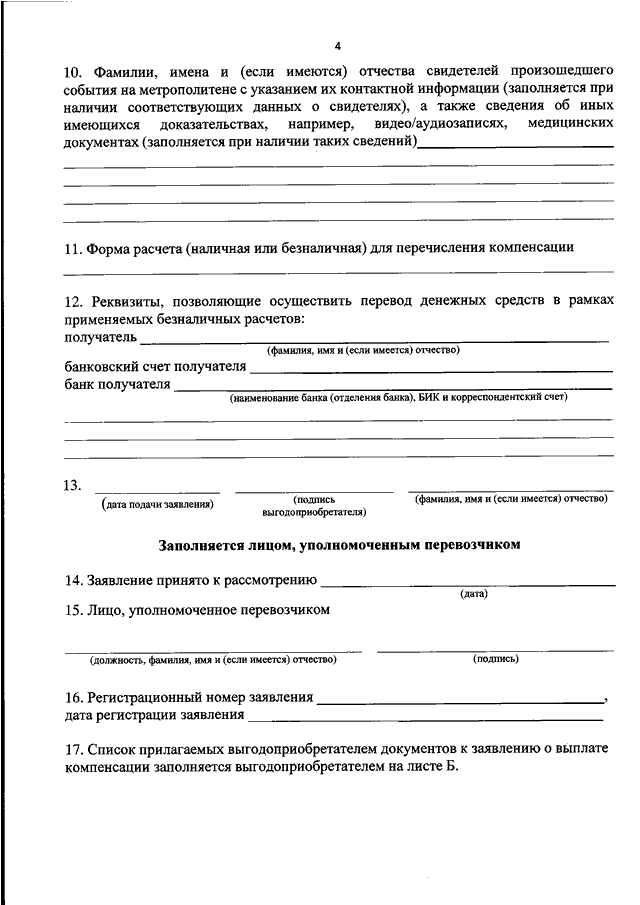 4

10. Фамилии, имена и (если имеются) отчества свидетелей произошедшего события на метрополитене с указанием их контактной информации (заполняется при наличии соответствующих данных о свидетелях), а также сведения об иных имеющихся доказательствах, например, видео/аудиозаписях, медицинских документах (заполняется при наличии таких сведений)

11. Форма расчета (наличная или безналичная) для перечисления компенсации

12. Реквизиты, позволяющие осуществить перевод денежных средств в рамках применяемых безналичных расчетов:
получатель
(фамилия, имя и (если имеется) отчество)
банковский счет получателя
банк получателя
(наименование банка (отделения банка), БИК и корреспондентский счет)

13.
(дата подачи заявления) (подпись выгодоприобретателя) (фамилия, имя и (если имеется) отчество)

Заполняется лицом, уполномоченным перевозчиком

14. Заявление принято к рассмотрению
(дата)
15. Лицо, уполномоченное перевозчиком

(должность, фамилия, имя и (если имеется) отчество) (подпись)

16. Регистрационный номер заявления ,
дата регистрации заявления

17. Список прилагаемых выгодоприобретателем документов к заявлению о выплате компенсации заполняется выгодоприобретателем на листе Б.